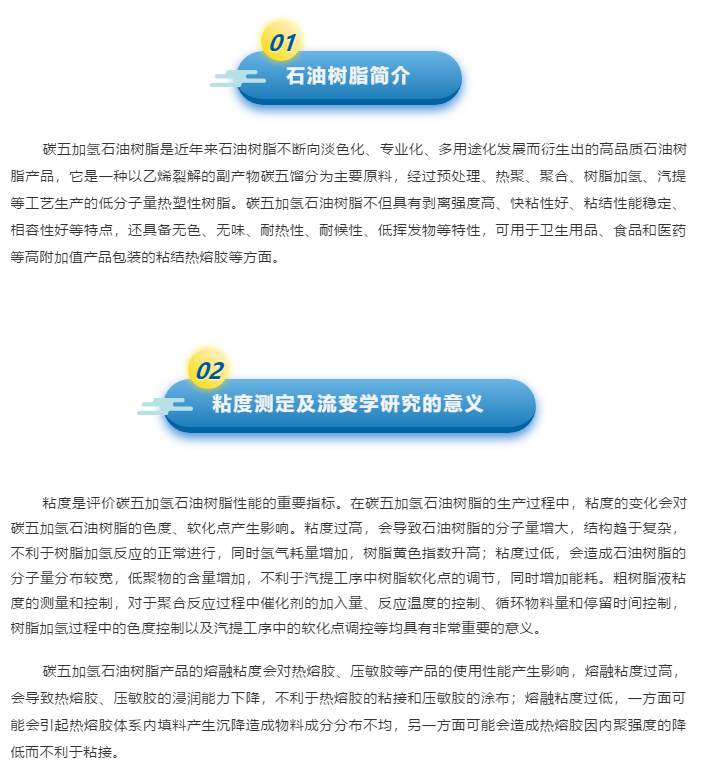 01

石油树脂简介

碳五加氢石油树脂是近年来石油树脂不断向淡色化、专业化、多用途化发展而衍生出的高品质石油树脂产品，它是一种以乙烯裂解的副产物碳五馏分为主要原料，经过预处理、热聚、聚合、树脂加氢、汽提等工艺生产的低分子量热塑性树脂。碳五加氢石油树脂不但具有剥离强度高、快粘性好、粘结性能稳定、相容性好等特点，还具备无色、无味、耐热性、耐候性、低挥发物等特性，可用于卫生用品、食品和医药等高附加值产品包装的粘结热熔胶等方面。

02

粘度测定及流变学研究的意义

粘度是评价碳五加氢石油树脂性能的重要指标。在碳五加氢石油树脂的生产过程中，粘度的变化会对碳五加氢石油树脂的色度、软化点产生影响。粘度过高，会导致石油树脂的分子量增大，结构趋于复杂，不利于树脂加氢反应的正常进行，同时氢气耗量增加，树脂黄色指数升高；粘度过低，会造成石油树脂的分子量分布较宽，低聚物的含量增加，不利于汽提工序中树脂软化点的调节，同时增加能耗。粗树脂液粘度的测量和控制，对于聚合反应过程中催化剂的加入量、反应温度的控制、循环物料量和停留时间控制，树脂加氢过程中的色度控制以及汽提工序中的软化点调控等均具有非常重要的意义。

碳五加氢石油树脂产品的熔融粘度会对热熔胶、压敏胶等产品的使用性能产生影响，熔融粘度过高，会导致热熔胶、压敏胶的浸润能力下降，不利于热熔胶的粘接和压敏胶的涂布；熔融粘度过低，一方面可能会引起热熔胶体系内填料产生沉降造成物料成分分布不均，另一方面可能会造成热熔胶因内聚强度的降低而不利于粘接。